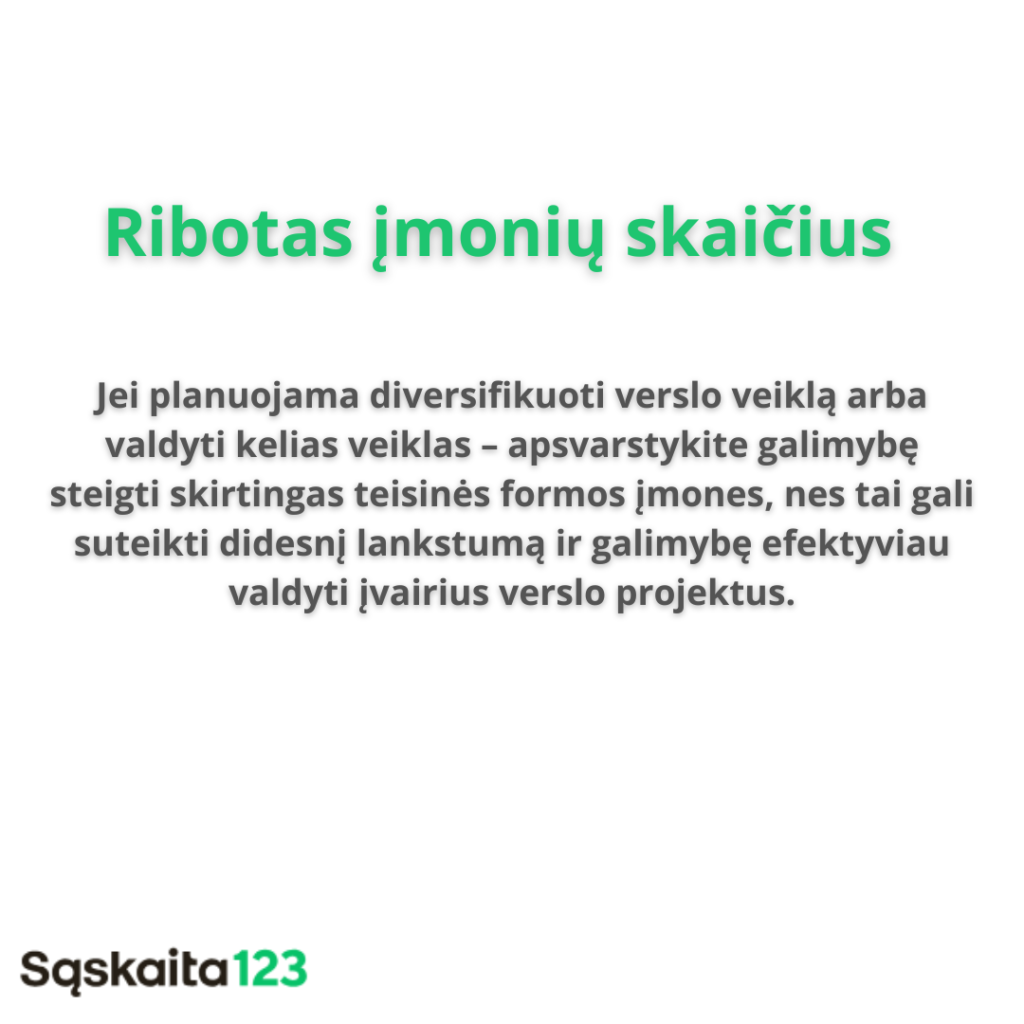 Ribotas įmonių skaičius

Jei planuojama diversifikuoti verslo veiklą arba valdyti kelias veiklas – apsvarstykite galimybę steigti skirtingas teisinės formos įmones, nes tai gali suteikti didesnį lankstumą ir galimybę efektyviau valdyti įvairius verslo projektus.

Sąskaita123